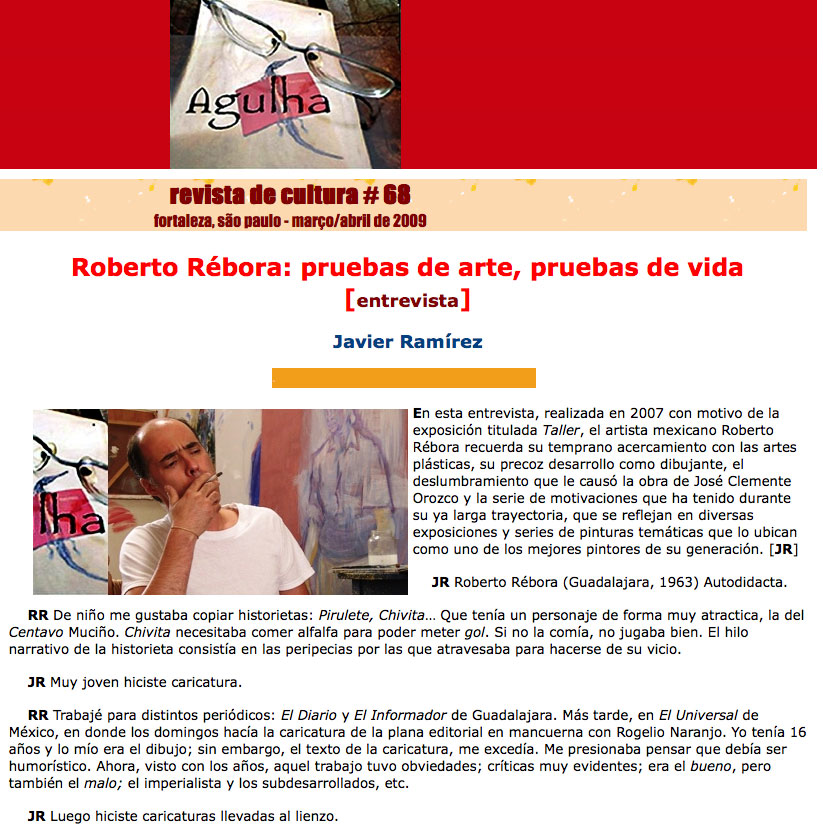 Agulha

revista de cultura # 68
fortaleza, são paulo - março/abril de 2009

Roberto Rébora: pruebas de arte, pruebas de vida
[entrevista]

Javier Ramírez

lha

En esta entrevista, realizada en 2007 con motivo de la exposición titulada Taller, el artista mexicano Roberto Rébora recuerda su temprano acercamiento con las artes plásticas, su precoz desarrollo como dibujante, el deslumbramiento que le causó la obra de José Clemente Orozco y la serie de motivaciones que ha tenido durante su ya larga trayectoria, que se reflejan en diversas exposiciones y series de pinturas temáticas que lo ubican como uno de los mejores pintores de su generación. [JR]

JR Roberto Rébora (Guadalajara, 1963) Autodidacta.

RR De niño me gustaba copiar historietas: Pirulete, Chivita… Que tenía un personaje de forma muy atractica, la del Centavo Muciño. Chivita necesitaba comer alfalfa para poder meter gol. Si no la comía, no jugaba bien. El hilo narrativo de la historieta consistía en las peripecias por las que atravesaba para hacerse de su vicio.

JR Muy joven hiciste caricatura.

RR Trabajé para distintos periódicos: El Diario y El Informador de Guadalajara. Más tarde, en El Universal de México, en donde los domingos hacía la caricatura de la plana editorial en mancuerna con Rogelio Naranjo. Yo tenía 16 años y lo mío era el dibujo; sin embargo, el texto de la caricatura, me excedía. Me presionaba pensar que debía ser humorístico. Ahora, visto con los años, aquel trabajo tuvo obviedades; críticas muy evidentes; era el bueno, pero también el malo; el imperialista y los subdesarrollados, etc.

JR Luego hiciste caricaturas llevadas al lienzo.